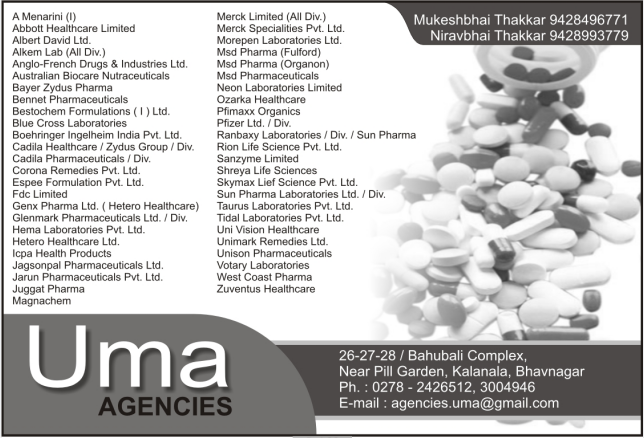 A Menarini (I)
Abbott Healthcare Limited
Albert David Ltd.
Alkem Lab (All Div.)
Anglo-French Drugs & Industries Ltd.
Australian Biocare Nutraceuticals
Bayer Zydus Pharma
Bennet Pharmaceuticals
Bestochem Formulations ( I ) Ltd.
Blue Cross Laboratories
Boehringer Ingelheim India Pvt. Ltd.
Cadila Healthcare / Zydus Group / Div.
Cadila Pharmaceuticals / Div.
Corona Remedies Pvt. Ltd.
Espee Formulation Pvt. Ltd.
Fdc Limited
Genx Pharma Ltd. ( Hetero Healthcare)
Glenmark Pharmaceuticals Ltd. / Div.
Hema Laboratories Pvt. Ltd.
Hetero Healthcare Ltd.
Icpa Health Products
Jagsonpal Pharmaceuticals Ltd.
Jarun Pharmaceuticals Pvt. Ltd.
Juggat Pharma
Magnachem

Merck Limited (All Div.)
Merck Specialities Pvt. Ltd.
Morepen Laboratories Ltd.
Msd Pharma (Fulford)
Msd Pharma (Organon)
Msd Pharmaceuticals
Neon Laboratories Limited
Ozarka Healthcare
Pfimaxx Organics
Pfizer Ltd. / Div.
Ranbaxy Laboratories / Div. / Sun Pharma
Rion Life Science Pvt. Ltd.
Sanzyme Limited
Shreya Life Sciences
Skymax Lief Science Pvt. Ltd.
Sun Pharma Laboratories Ltd. / Div.
Taurus Laboratories Pvt. Ltd.
Tidal Laboratories Pvt. Ltd.
Uni Vision Healthcare
Unimark Remedies Ltd.
Unison Pharmaceuticals
Votary Laboratories
West Coast Pharma
Zuventus Healthcare

Mukeshbhai Thakkar 9428496771
Niravbhai Thakkar 9428993779

Uma
AGENCIES

26-27-28 / Bahubali Complex,
Near Pill Garden, Kalanala, Bhavnagar
Ph. : 0278 - 2426512, 3004946
E-mail : agencies.uma@gmail.com